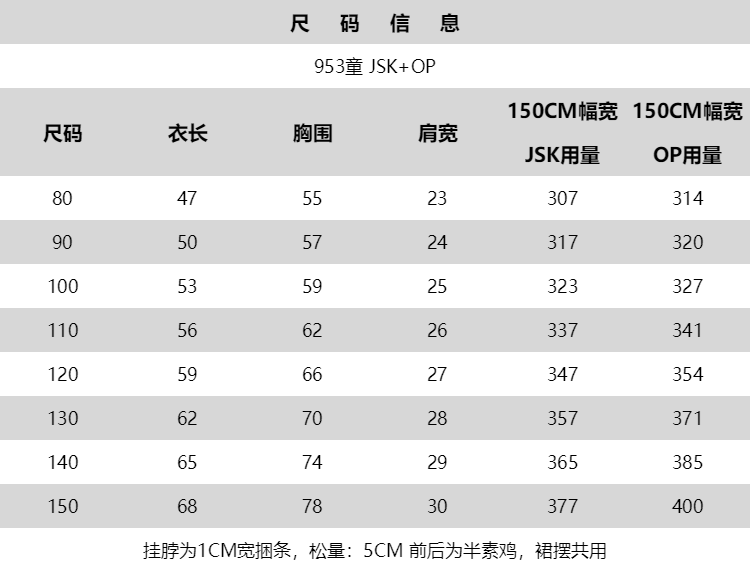 尺码信息

953童 JSK+OP

| 尺码 | 衣长 | 胸围 | 肩宽 | 150CM幅宽 JSK用量 | 150CM幅宽 OP用量 |
|---|---|---|---|---|---|
| 80 | 47 | 55 | 23 | 307 | 314 |
| 90 | 50 | 57 | 24 | 317 | 320 |
| 100 | 53 | 59 | 25 | 323 | 327 |
| 110 | 56 | 62 | 26 | 337 | 341 |
| 120 | 59 | 66 | 27 | 347 | 354 |
| 130 | 62 | 70 | 28 | 357 | 371 |
| 140 | 65 | 74 | 29 | 365 | 385 |
| 150 | 68 | 78 | 30 | 377 | 400 |

挂脖为1CM宽捆条，松量：5CM 前后为半素鸡，裙摆共用